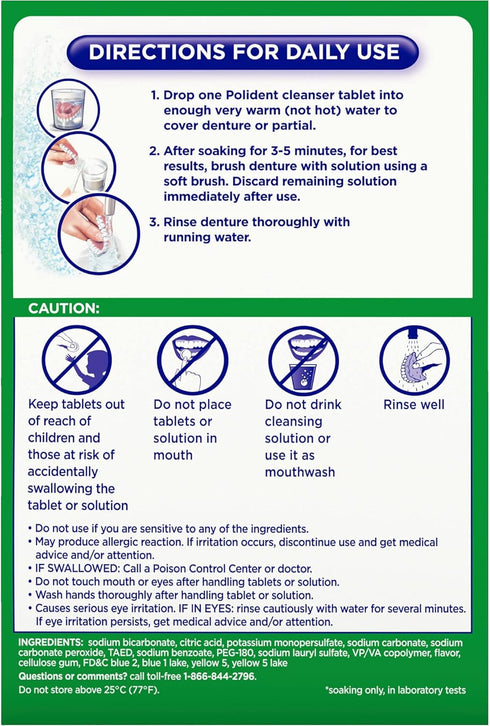 DIRECTIONS FOR DAILY USE

1. Drop one Polident cleanser tablet into enough very warm (not hot) water to cover denture or partial.

2. After soaking for 3-5 minutes, for best results, brush denture with solution using a soft brush. Discard remaining solution immediately after use.

3. Rinse denture thoroughly with running water.

CAUTION:

Keep tablets out of reach of children and those at risk of accidentally swallowing the tablet or solution

Do not place tablets or solution in mouth

Do not drink cleansing solution or use it as mouthwash

Rinse well

• Do not use if you are sensitive to any of the ingredients.
• May produce allergic reaction. If irritation occurs, discontinue use and get medical advice and/or attention.
• IF SWALLOWED: Call a Poison Control Center or doctor.
• Do not touch mouth or eyes after handling tablets or solution.
• Wash hands thoroughly after handling tablet or solution.
• Causes serious eye irritation. IF IN EYES: rinse cautiously with water for several minutes. If eye irritation persists, get medical advice and/or attention.

INGREDIENTS: sodium bicarbonate, citric acid, potassium monopersulfate, sodium carbonate, sodium carbonate peroxide, TAED, sodium benzoate, PEG-180, sodium lauryl sulfate, VP/VA copolymer, flavor, cellulose gum, FD&C blue 2, blue 1 lake, yellow 5, yellow 5 lake

Questions or comments? call toll-free 1-866-844-2796.

Do not store above 25°C (77°F).

*soaking only, in laboratory tests